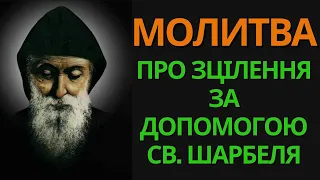 МОЛИТВА
ПРО ЗЦІЛЕННЯ ЗА ДОПОМОГОЮ СВ. ШАРБЕЛЯ